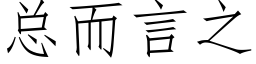 总而言之